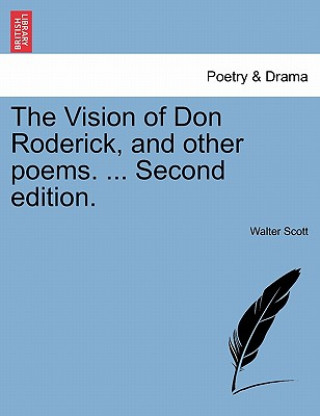 BRITISH LIBRARY

Poetry & Drama

The Vision of Don Roderick, and other poems. ... Second edition.

Walter Scott